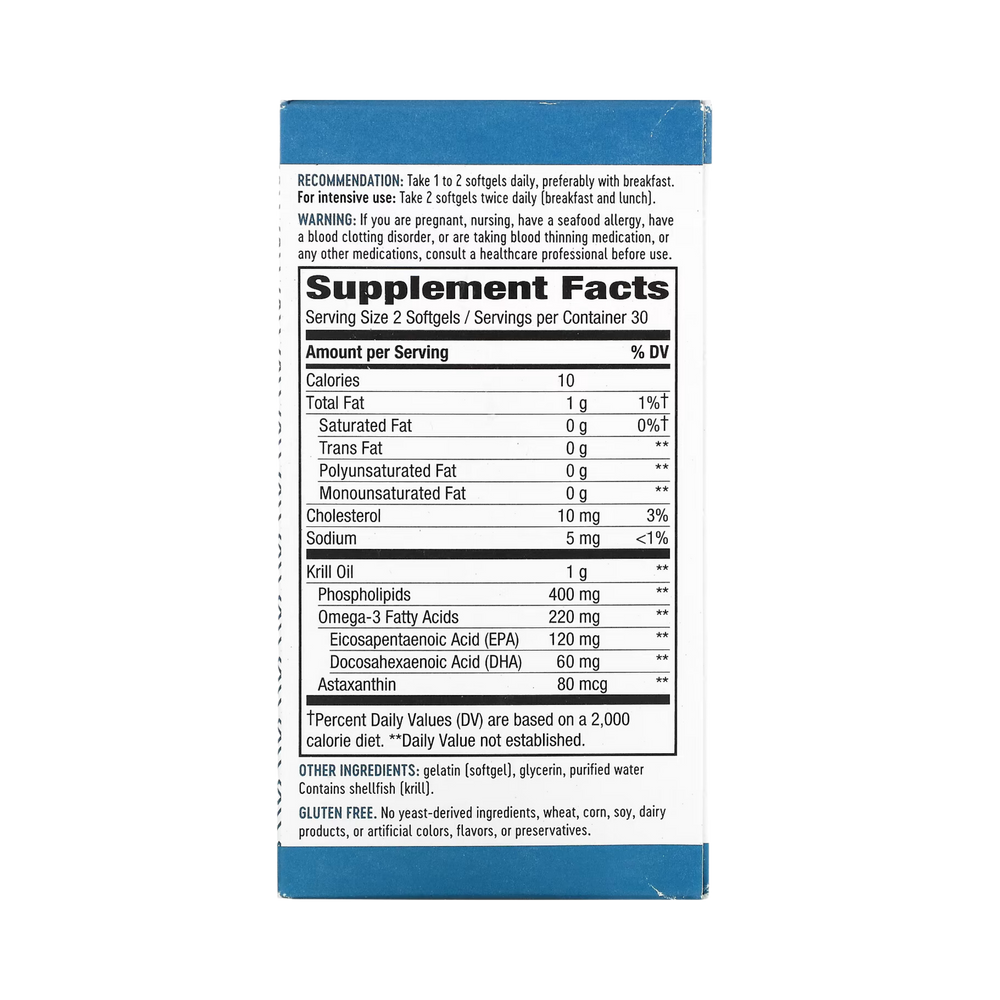 RECOMMENDATION: Take 1 to 2 softgels daily, preferably with breakfast.
For intensive use: Take 2 softgels twice daily (breakfast and lunch).

WARNING: If you are pregnant, nursing, have a seafood allergy, have a blood clotting disorder, or are taking blood thinning medication, or any other medications, consult a healthcare professional before use.

Supplement Facts
Serving Size 2 Softgels / Servings per Container 30

| Amount per Serving | | % DV |
|---|---|---|
| Calories | 10 | |
| Total Fat | 1 g | 1%† |
| Saturated Fat | 0 g | 0%† |
| Trans Fat | 0 g | ** |
| Polyunsaturated Fat | 0 g | ** |
| Monounsaturated Fat | 0 g | ** |
| Cholesterol | 10 mg | 3% |
| Sodium | 5 mg | <1% |
| Krill Oil | 1 g | ** |
| Phospholipids | 400 mg | ** |
| Omega-3 Fatty Acids | 220 mg | ** |
| Eicosapentaenoic Acid (EPA) | 120 mg | ** |
| Docosahexaenoic Acid (DHA) | 60 mg | ** |
| Astaxanthin | 80 mcg | ** |

†Percent Daily Values (DV) are based on a 2,000 calorie diet. **Daily Value not established.

OTHER INGREDIENTS: gelatin (softgel), glycerin, purified water
Contains shellfish (krill).

GLUTEN FREE. No yeast-derived ingredients, wheat, corn, soy, dairy products, or artificial colors, flavors, or preservatives.